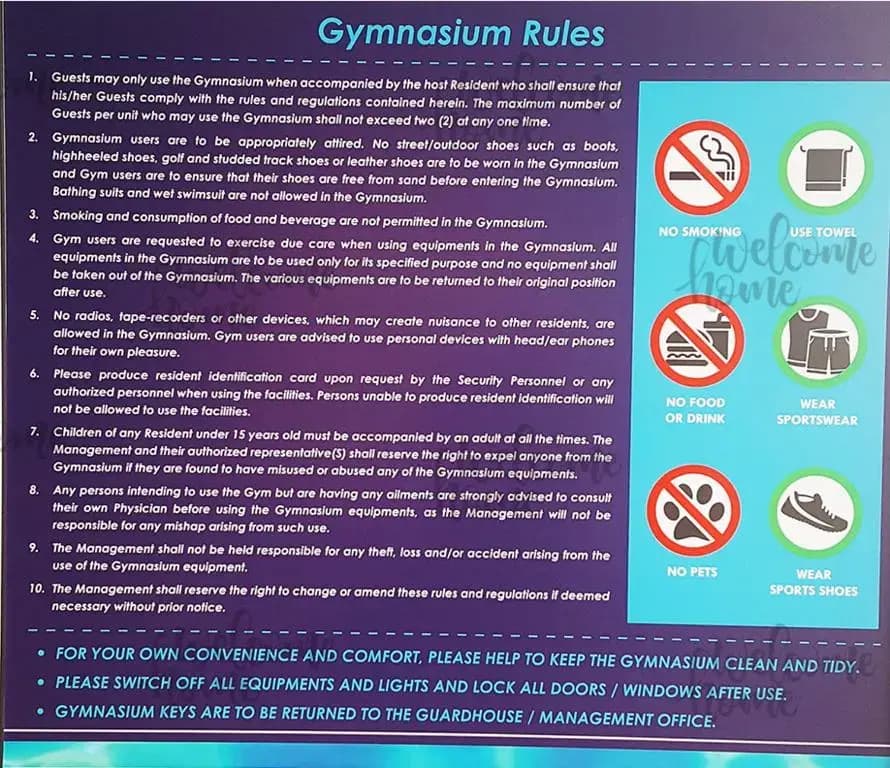 Gymnasium Rules

1. Guests may only use the Gymnasium when accompanied by the host Resident who shall ensure that his/her Guests comply with the rules and regulations contained herein. The maximum number of Guests per unit who may use the Gymnasium shall not exceed two (2) at any one time.

2. Gymnasium users are to be appropriately attired. No street/outdoor shoes such as boots, highheeled shoes, golf and studded track shoes or leather shoes are to be worn in the Gymnasium and Gym users are to ensure that their shoes are free from sand before entering the Gymnasium. Bathing suits and wet swimsuit are not allowed in the Gymnasium.

3. Smoking and consumption of food and beverage are not permitted in the Gymnasium.

4. Gym users are requested to exercise due care when using equipments in the Gymnasium. All equipments in the Gymnasium are to be used only for its specified purpose and no equipment shall be taken out of the Gymnasium. The various equipments are to be returned to their original position after use.

5. No radios, tape-recorders or other devices, which may create nuisance to other residents, are allowed in the Gymnasium. Gym users are advised to use personal devices with head/ear phones for their own pleasure.

6. Please produce resident identification card upon request by the Security Personnel or any authorized personnel when using the facilities. Persons unable to produce resident identification will not be allowed to use the facilities.

7. Children of any Resident under 15 years old must be accompanied by an adult at all the times. The Management and their authorized representative(S) shall reserve the right to expel anyone from the Gymnasium if they are found to have misused or abused any of the Gymnasium equipments.

8. Any persons intending to use the Gym but are having any ailments are strongly advised to consult their own Physician before using the Gymnasium equipments, as the Management will not be responsible for any mishap arising from such use.

9. The Management shall not be held responsible for any theft, loss and/or accident arising from the use of the Gymnasium equipment.

10. The Management shall reserve the right to change or amend these rules and regulations if deemed necessary without prior notice.

NO SMOKING
USE TOWEL
NO FOOD OR DRINK
WEAR SPORTSWEAR
NO PETS
WEAR SPORTS SHOES

• FOR YOUR OWN CONVENIENCE AND COMFORT, PLEASE HELP TO KEEP THE GYMNASIUM CLEAN AND TIDY.
• PLEASE SWITCH OFF ALL EQUIPMENTS AND LIGHTS AND LOCK ALL DOORS / WINDOWS AFTER USE.
• GYMNASIUM KEYS ARE TO BE RETURNED TO THE GUARDHOUSE / MANAGEMENT OFFICE.

welcome home